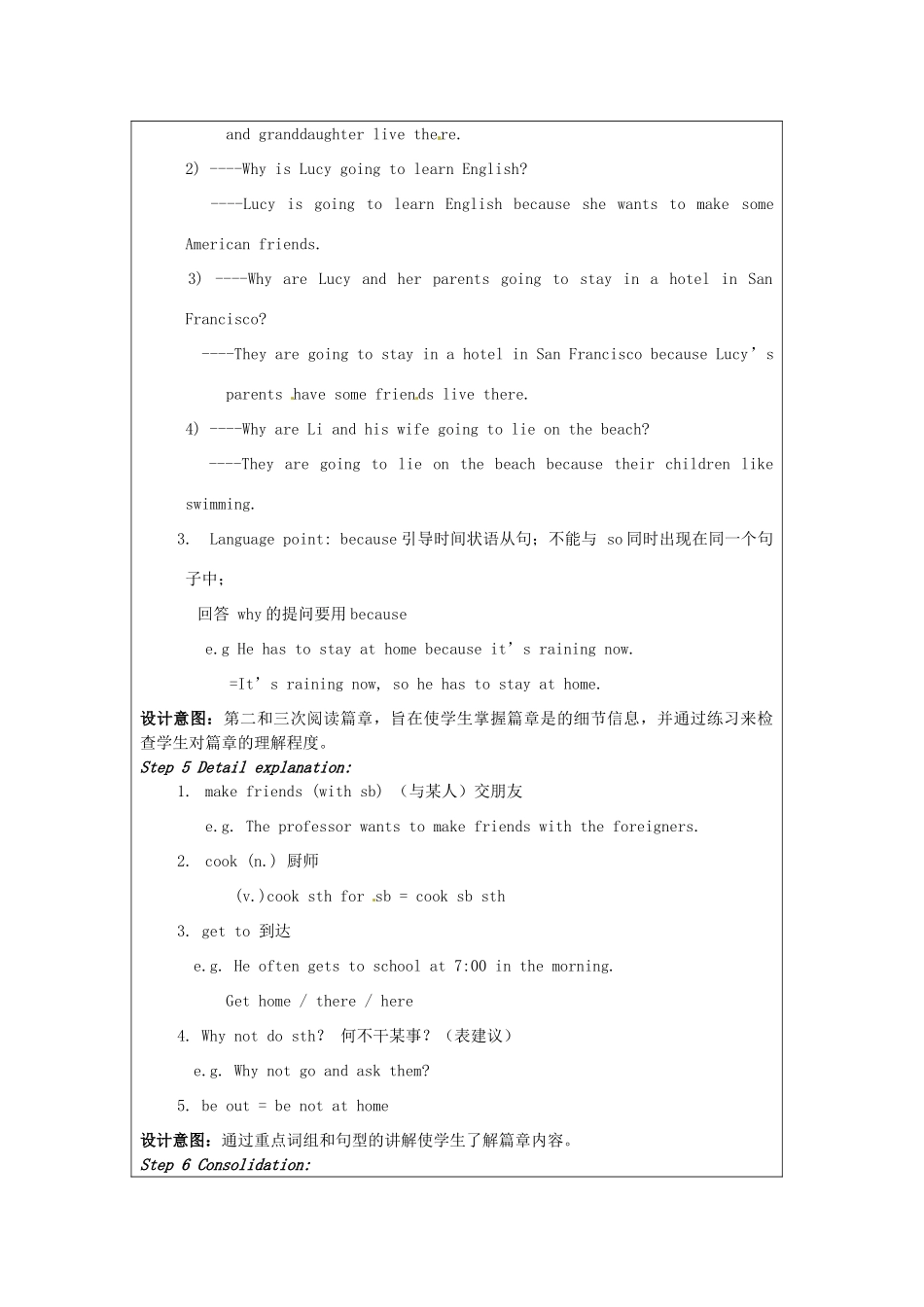 and granddaughter live there.

2) ----Why is Lucy going to learn English?

----Lucy is going to learn English because she wants to make some American friends.

3) ----Why are Lucy and her parents going to stay in a hotel in San Francisco?

----They are going to stay in a hotel in San Francisco because Lucy's parents have some friends live there.

4) ----Why are Li and his wife going to lie on the beach?

----They are going to lie on the beach because their children like swimming.

3. Language point: because引导时间状语从句；不能与so同时出现在同一个句子中；

回答why的提问要用because

e.g He has to stay at home because it's raining now.

=It's raining now, so he has to stay at home.

设计意图：第二和三次阅读篇章，旨在使学生掌握篇章是的细节信息，并通过练习来检查学生对篇章的理解程度。

Step 5 Detail explanation:

1. make friends (with sb) （与某人）交朋友

e.g. The professor wants to make friends with the foreigners.

2. cook (n.) 厨师

(v.)cook sth for sb = cook sb sth

3. get to 到达

e.g. He often gets to school at 7:00 in the morning.

Get home / there / here

4. Why not do sth? 何不干某事？（表建议）

e.g. Why not go and ask them?

5. be out = be not at home

设计意图：通过重点词组和句型的讲解使学生了解篇章内容。

Step 6 Consolidation: